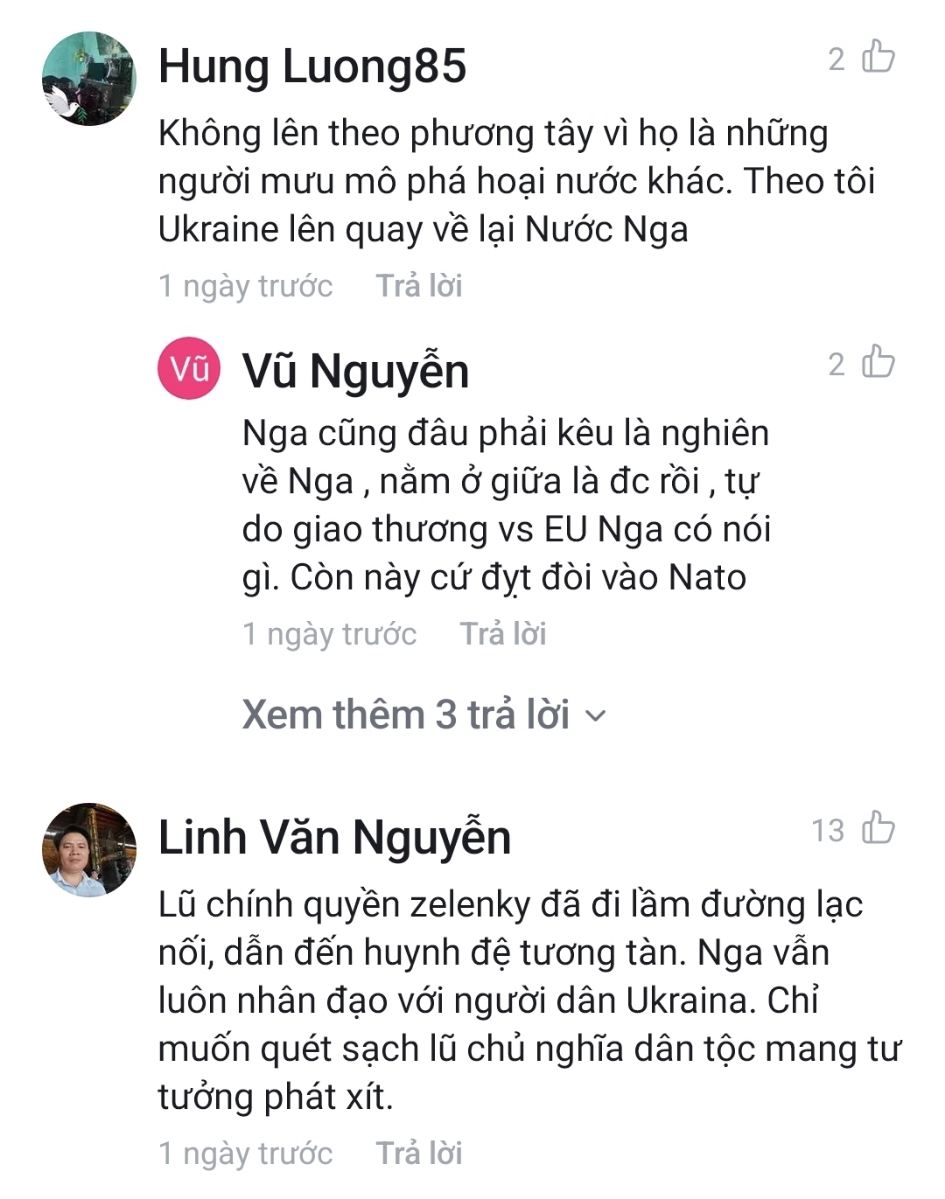 Hung Luong85

2

Không lên theo phương tây vì họ là những người mưu mô phá hoại nước khác. Theo tôi Ukraine lên quay về lại Nước Nga

1 ngày trước Trả lời

Vũ

Vũ Nguyễn

2

Nga cũng đâu phải kêu là nghiên về Nga , nằm ở giữa là đc rồi , tự do giao thương vs EU Nga có nói gì. Còn này cứ đỵt đòi vào Nato

1 ngày trước Trả lời

Xem thêm 3 trả lời

Linh Văn Nguyễn

13

Lũ chính quyền zelenky đã đi lầm đường lạc nối, dẫn đến huynh đệ tương tàn. Nga vẫn luôn nhân đạo với người dân Ukraina. Chỉ muốn quét sạch lũ chủ nghĩa dân tộc mang tư tưởng phát xít.

1 ngày trước Trả lời